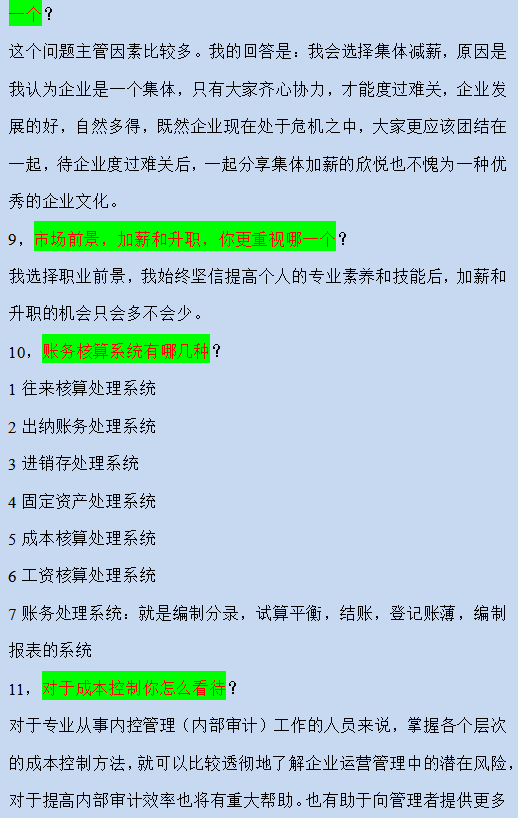 一个？

这个问题主管因素比较多。我的回答是：我会选择集体减薪，原因是我认为企业是一个集体，只有大家齐心协力，才能度过难关，企业发展的好，自然多得，既然企业现在处于危机之中，大家更应该团结在一起，待企业度过难关后，一起分享集体加薪的欣悦也不愧为一种优秀的企业文化。

9，市场前景，加薪和升职，你更重视哪一个？

我选择职业前景，我始终坚信提高个人的专业素养和技能后，加薪和升职的机会只会多不会少。

10，账务核算系统有哪几种？

1 往来核算处理系统

2 出纳账务处理系统

3 进销存处理系统

4 固定资产处理系统

5 成本核算处理系统

6 工资核算处理系统

7 账务处理系统：就是编制分录，试算平衡，结账，登记账薄，编制报表的系统

11，对于成本控制你怎么看待？

对于专业从事内控管理（内部审计）工作的人员来说，掌握各个层次的成本控制方法，就可以比较透彻地了解企业运营管理中的潜在风险，对于提高内部审计效率也将有重大帮助。也有助于向管理者提供更多